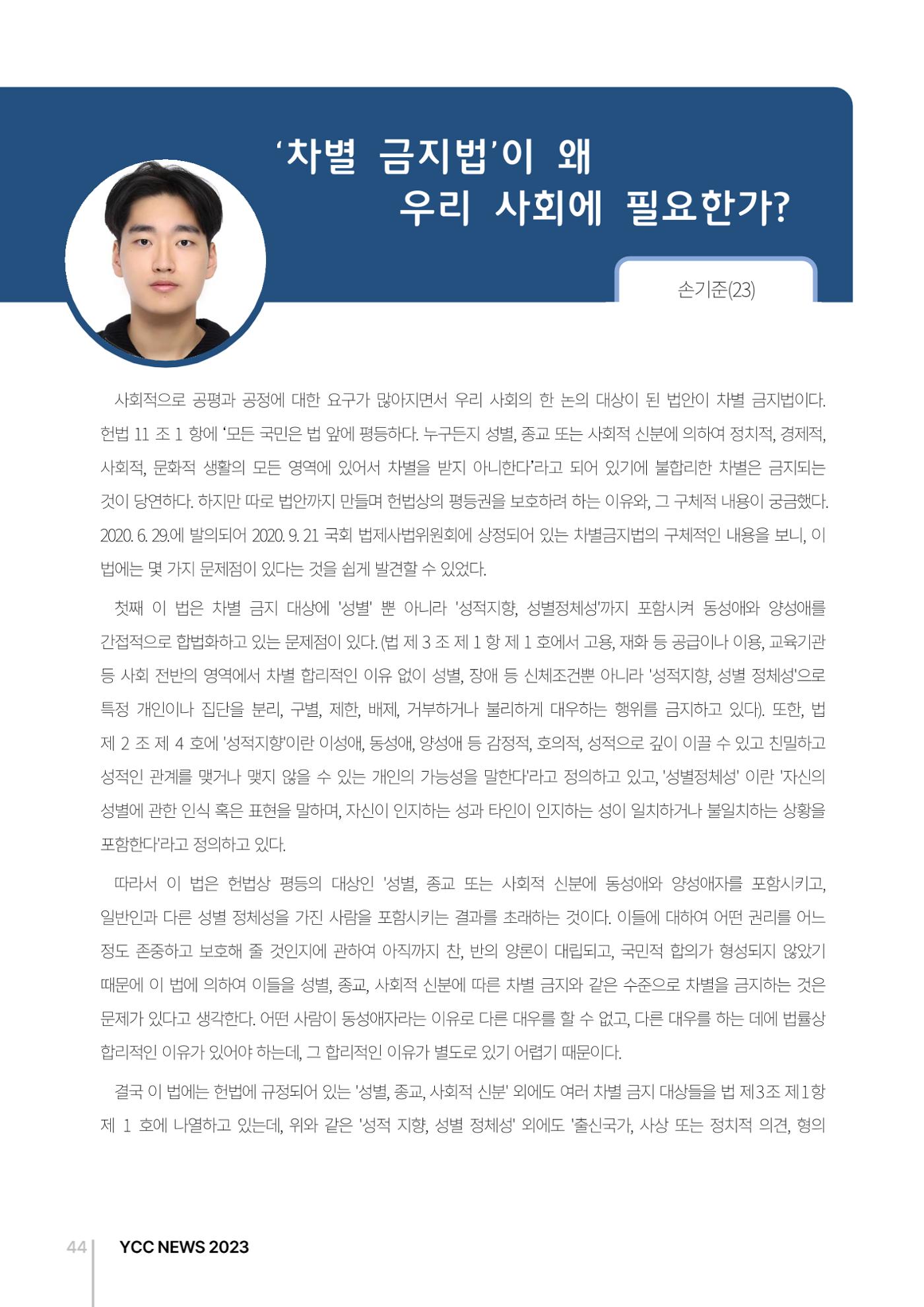 '차별 금지법'이 왜
우리 사회에 필요한가?

손기준(23)

사회적으로 공평과 공정에 대한 요구가 많아지면서 우리 사회의 한 논의 대상이 된 법안이 차별 금지법이다. 헌법 11 조 1 항에 '모든 국민은 법 앞에 평등하다. 누구든지 성별, 종교 또는 사회적 신분에 의하여 정치적, 경제적, 사회적, 문화적 생활의 모든 영역에 있어서 차별을 받지 아니한다'라고 되어 있기에 불합리한 차별은 금지되는 것이 당연하다. 하지만 따로 법안까지 만들며 헌법상의 평등권을 보호하려 하는 이유와, 그 구체적 내용이 궁금했다. 2020. 6. 29.에 발의되어 2020. 9. 21 국회 법제사법위원회에 상정되어 있는 차별금지법의 구체적인 내용을 보니, 이 법에는 몇 가지 문제점이 있다는 것을 쉽게 발견할 수 있었다.

첫째 이 법은 차별 금지 대상에 '성별' 뿐 아니라 '성적지향, 성별정체성'까지 포함시켜 동성애와 양성애를 간접적으로 합법화하고 있는 문제점이 있다. (법 제 3 조 제 1 항 제 1 호에서 고용, 재화 등 공급이나 이용, 교육기관 등 사회 전반의 영역에서 차별 합리적인 이유 없이 성별, 장애 등 신체조건뿐 아니라 '성적지향, 성별 정체성'으로 특정 개인이나 집단을 분리, 구별, 제한, 배제, 거부하거나 불리하게 대우하는 행위를 금지하고 있다). 또한, 법 제 2 조 제 4 호에 '성적지향'이란 이성애, 동성애, 양성애 등 감정적, 호의적, 성적으로 깊이 이끌 수 있고 친밀하고 성적인 관계를 맺거나 맺지 않을 수 있는 개인의 가능성을 말한다'라고 정의하고 있고, '성별정체성' 이란 '자신의 성별에 관한 인식 혹은 표현을 말하며, 자신이 인지하는 성과 타인이 인지하는 성이 일치하거나 불일치하는 상황을 포함한다'라고 정의하고 있다.

따라서 이 법은 헌법상 평등의 대상인 '성별, 종교 또는 사회적 신분에 동성애와 양성애자를 포함시키고, 일반인과 다른 성별 정체성을 가진 사람을 포함시키는 결과를 초래하는 것이다. 이들에 대하여 어떤 권리를 어느 정도 존중하고 보호해 줄 것인지에 관하여 아직까지 찬, 반의 양론이 대립되고, 국민적 합의가 형성되지 않았기 때문에 이 법에 의하여 이들을 성별, 종교, 사회적 신분에 따른 차별 금지와 같은 수준으로 차별을 금지하는 것은 문제가 있다고 생각한다. 어떤 사람이 동성애자라는 이유로 다른 대우를 할 수 없고, 다른 대우를 하는 데에 법률상 합리적인 이유가 있어야 하는데, 그 합리적인 이유가 별도로 있기 어렵기 때문이다.

결국 이 법에는 헌법에 규정되어 있는 '성별, 종교, 사회적 신분' 외에도 여러 차별 금지 대상들을 법 제3조 제1항 제 1 호에 나열하고 있는데, 위와 같은 '성적 지향, 성별 정체성' 외에도 '출신국가, 사상 또는 정치적 의견, 형의

44 YCC NEWS 2023